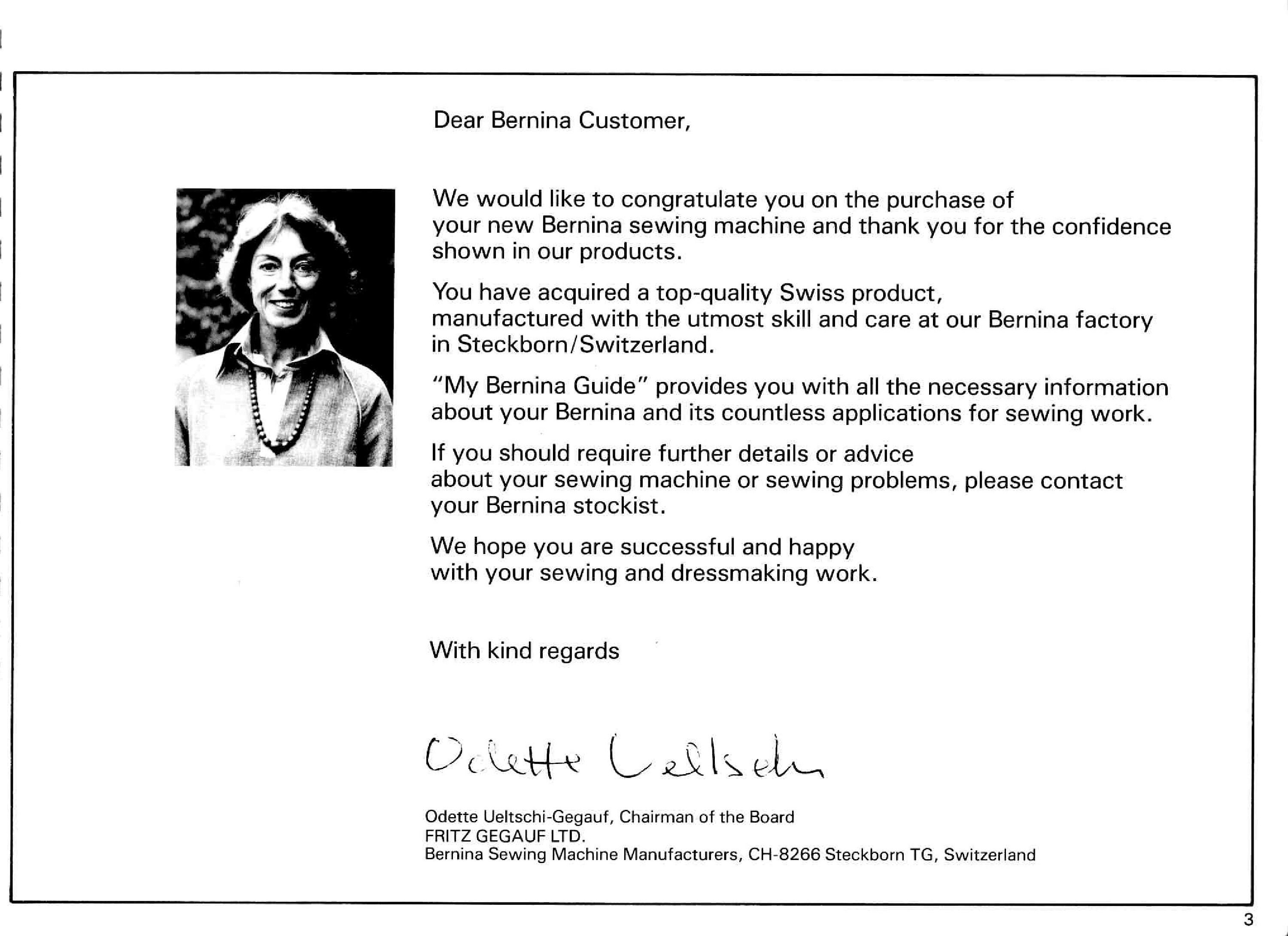 Dear Bernina Customer,

We would like to congratulate you on the purchase of your new Bernina sewing machine and thank you for the confidence shown in our products.

You have acquired a top-quality Swiss product, manufactured with the utmost skill and care at our Bernina factory in Steckborn/Switzerland.

"My Bernina Guide" provides you with all the necessary information about your Bernina and its countless applications for sewing work.

If you should require further details or advice about your sewing machine or sewing problems, please contact your Bernina stockist.

We hope you are successful and happy with your sewing and dressmaking work.

With kind regards

Odette Ueltschi

Odette Ueltschi-Gegauf, Chairman of the Board
FRITZ GEGAUF LTD.
Bernina Sewing Machine Manufacturers, CH-8266 Steckborn TG, Switzerland

3